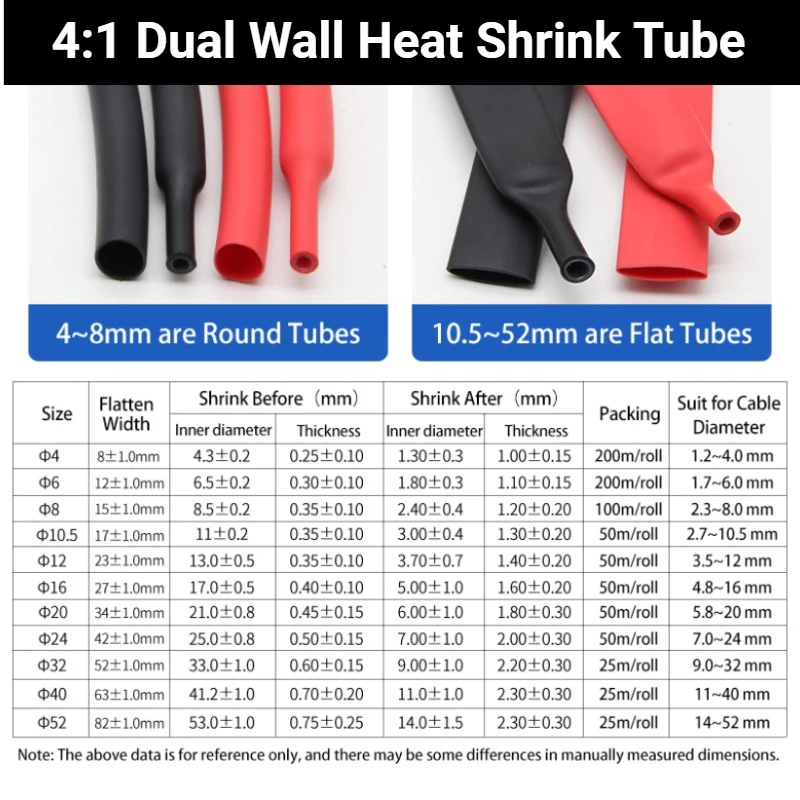 4:1 Dual Wall Heat Shrink Tube

4~8mm are Round Tubes

10.5~52mm are Flat Tubes

| Size | Flatten Width | Shrink Before (mm) |  | Shrink After (mm) |  | Packing | Suit for Cable Diameter |
|---|---|---|---|---|---|---|---|
|  |  | Inner diameter | Thickness | Inner diameter | Thickness |  |  |
| Φ4 | 8±1.0mm | 4.3±0.2 | 0.25±0.10 | 1.30±0.3 | 1.00±0.15 | 200m/roll | 1.2~4.0 mm |
| Φ6 | 12±1.0mm | 6.5±0.2 | 0.30±0.10 | 1.80±0.3 | 1.10±0.15 | 200m/roll | 1.7~6.0 mm |
| Φ8 | 15±1.0mm | 8.5±0.2 | 0.35±0.10 | 2.40±0.4 | 1.20±0.20 | 100m/roll | 2.3~8.0 mm |
| Φ10.5 | 17±1.0mm | 11±0.2 | 0.35±0.10 | 3.00±0.4 | 1.30±0.20 | 50m/roll | 2.7~10.5 mm |
| Φ12 | 23±1.0mm | 13.0±0.5 | 0.35±0.10 | 3.70±0.7 | 1.40±0.20 | 50m/roll | 3.5~12 mm |
| Φ16 | 27±1.0mm | 17.0±0.5 | 0.40±0.10 | 5.00±1.0 | 1.60±0.20 | 50m/roll | 4.8~16 mm |
| Φ20 | 34±1.0mm | 21.0±0.8 | 0.45±0.15 | 6.00±1.0 | 1.80±0.30 | 50m/roll | 5.8~20 mm |
| Φ24 | 42±1.0mm | 25.0±0.8 | 0.50±0.15 | 7.00±1.0 | 2.00±0.30 | 50m/roll | 7.0~24 mm |
| Φ32 | 52±1.0mm | 33.0±1.0 | 0.60±0.15 | 9.00±1.0 | 2.20±0.30 | 25m/roll | 9.0~32 mm |
| Φ40 | 63±1.0mm | 41.2±1.0 | 0.70±0.20 | 11.0±1.0 | 2.30±0.30 | 25m/roll | 11~40 mm |
| Φ52 | 82±1.0mm | 53.0±1.0 | 0.75±0.25 | 14.0±1.5 | 2.30±0.30 | 25m/roll | 14~52 mm |

Note: The above data is for reference only, and there may be some differences in manually measured dimensions.